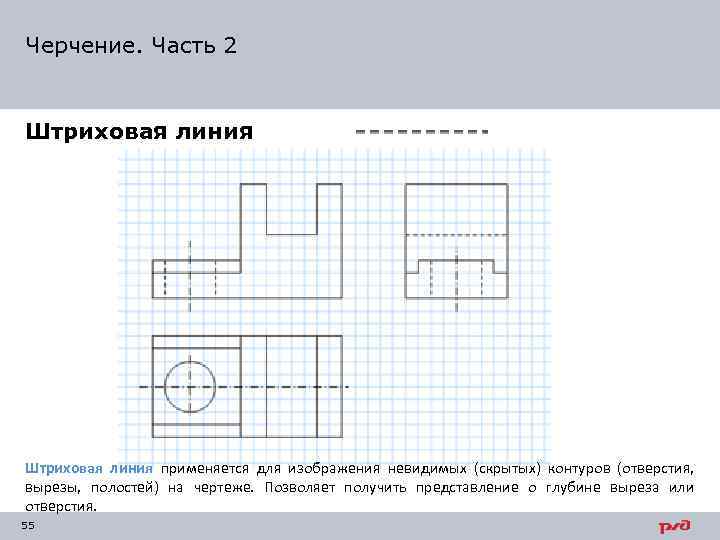 Черчение. Часть 2

Штриховая линия

Штриховая линия применяется для изображения невидимых (скрытых) контуров (отверстия, вырезы, полостей) на чертеже. Позволяет получить представление о глубине выреза или отверстия.

55

РЖД